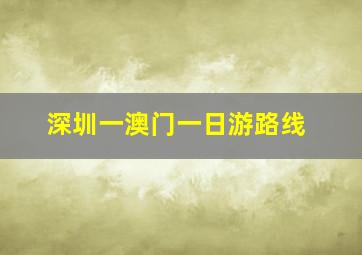 深圳一澳门一日游路线